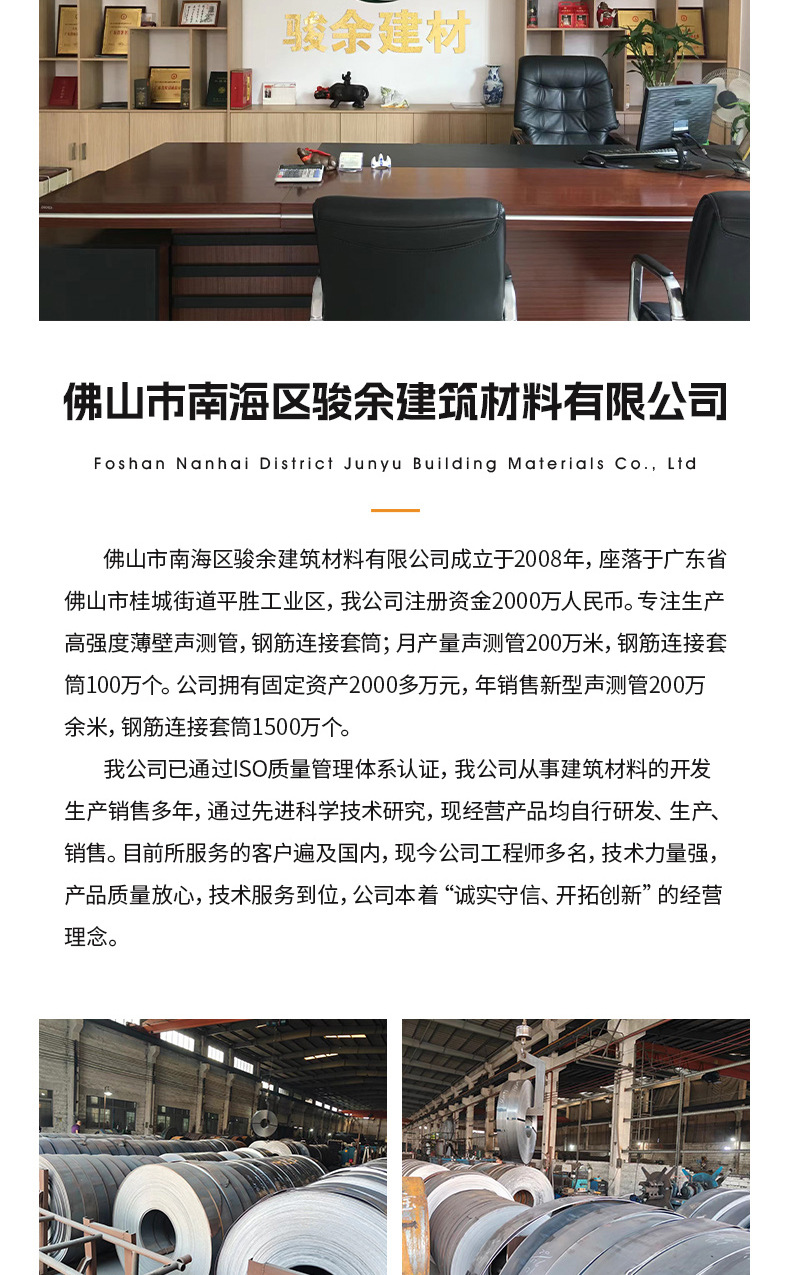 骏余建材

佛山市南海区骏余建筑材料有限公司

Foshan Nanhai District Junyu Building Materials Co., Ltd

佛山市南海区骏余建筑材料有限公司成立于2008年，座落于广东省佛山市桂城街道平胜工业区，我公司注册资金2000万人民币。专注生产高强度薄壁声测管，钢筋连接套筒；月产量声测管200万米，钢筋连接套筒100万个。公司拥有固定资产2000多万元，年销售新型声测管200万余米，钢筋连接套筒1500万个。

我公司已通过ISO质量管理体系认证，我公司从事建筑材料的开发生产销售多年，通过先进科学技术研究，现经营产品均自行研发、生产、销售。目前所服务的客户遍及国内，现今公司工程师多名，技术力量强，产品质量放心，技术服务到位，公司本着“诚实守信、开拓创新”的经营理念。